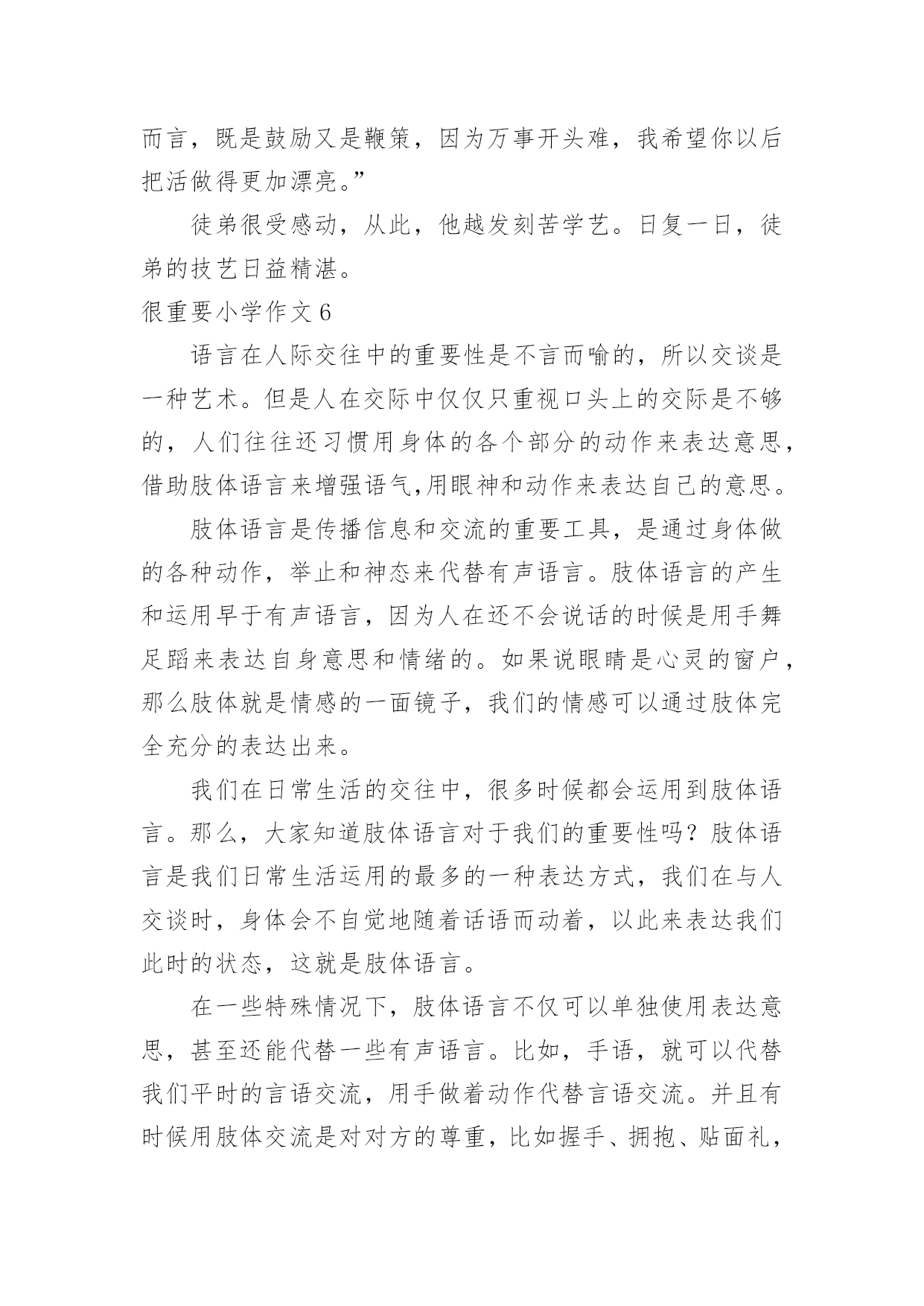 而言，既是鼓励又是鞭策，因为万事开头难，我希望你以后把活做得更加漂亮。”

徒弟很受感动，从此，他越发刻苦学艺。日复一日，徒弟的技艺日益精湛。

很重要小学作文 6

语言在人际交往中的重要性是不言而喻的，所以交谈是一种艺术。但是人在交际中仅仅只重视口头上的交际是不够的，人们往往还习惯用身体的各个部分的动作来表达意思，借助肢体语言来增强语气,用眼神和动作来表达自己的意思。

肢体语言是传播信息和交流的重要工具，是通过身体做的各种动作，举止和神态来代替有声语言。肢体语言的产生和运用早于有声语言，因为人在还不会说话的时候是用手舞足蹈来表达自身意思和情绪的。如果说眼睛是心灵的窗户，那么肢体就是情感的一面镜子，我们的情感可以通过肢体完全充分的表达出来。

我们在日常生活的交往中，很多时候都会运用到肢体语言。那么，大家知道肢体语言对于我们的重要性吗？肢体语言是我们日常生活运用的最多的一种表达方式，我们在与人交谈时，身体会不自觉地随着话语而动着，以此来表达我们此时的状态，这就是肢体语言。

在一些特殊情况下，肢体语言不仅可以单独使用表达意思，甚至还能代替一些有声语言。比如，手语，就可以代替我们平时的言语交流，用手做着动作代替言语交流。并且有时候用肢体交流是对对方的尊重，比如握手、拥抱、贴面礼，